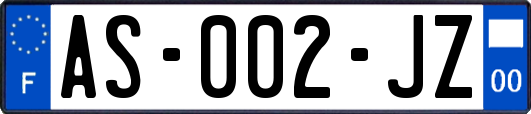 F

AS-002-JZ

00